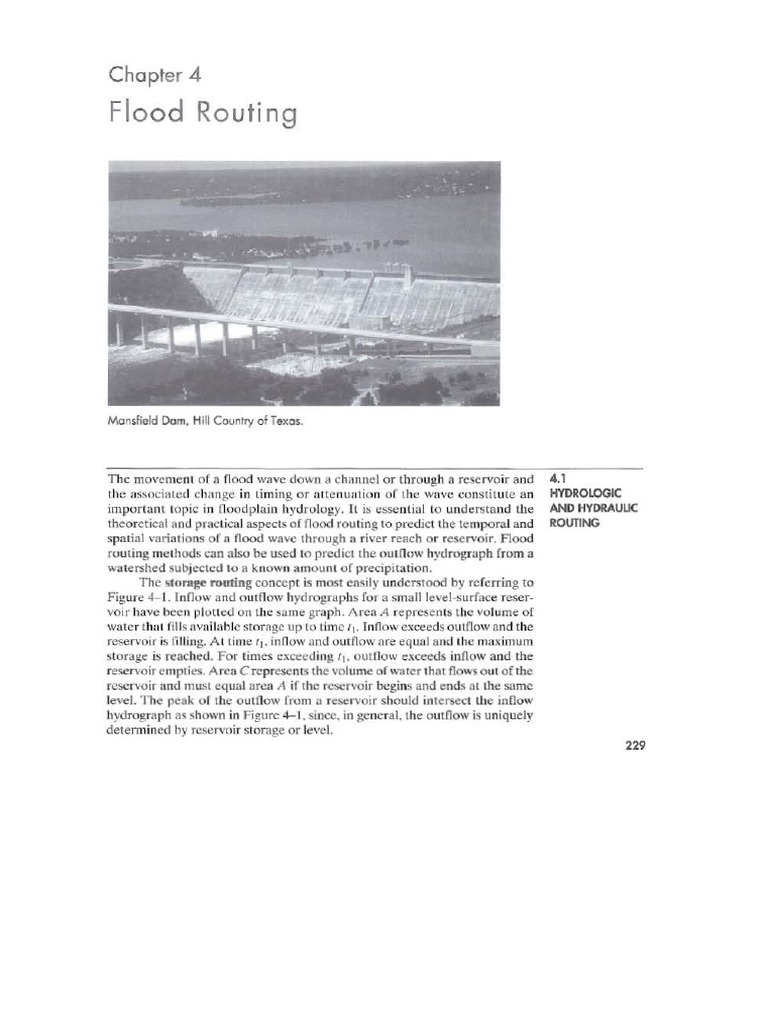 Chapter 4

Flood Routing

Mansfield Dam, Hill Country of Texas.

The movement of a flood wave down a channel or through a reservoir and the associated change in timing or attenuation of the wave constitute an important topic in floodplain hydrology. It is essential to understand the theoretical and practical aspects of flood routing to predict the temporal and spatial variations of a flood wave through a river reach or reservoir. Flood routing methods can also be used to predict the outflow hydrograph from a watershed subjected to a known amount of precipitation.

The storage routing concept is most easily understood by referring to Figure 4-1. Inflow and outflow hydrographs for a small level-surface reservoir have been plotted on the same graph. Area A represents the volume of water that fills available storage up to time $t_1$. Inflow exceeds outflow and the reservoir is filling. At time $t_1$, inflow and outflow are equal and the maximum storage is reached. For times exceeding $t_1$, outflow exceeds inflow and the reservoir empties. Area C represents the volume of water that flows out of the reservoir and must equal area A if the reservoir begins and ends at the same level. The peak of the outflow from a reservoir should intersect the inflow hydrograph as shown in Figure 4-1, since, in general, the outflow is uniquely determined by reservoir storage or level.

4.1
HYDROLOGIC
AND HYDRAULIC
ROUTING

229